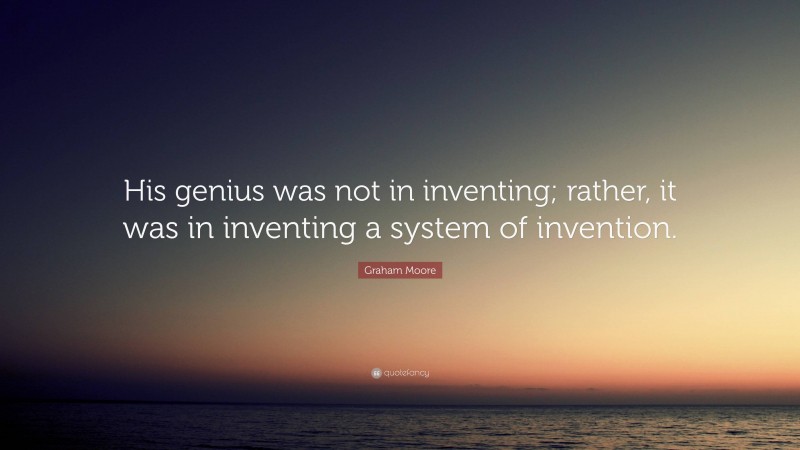 His genius was not in inventing; rather, it was in inventing a system of invention.

Graham Moore

quotefancy